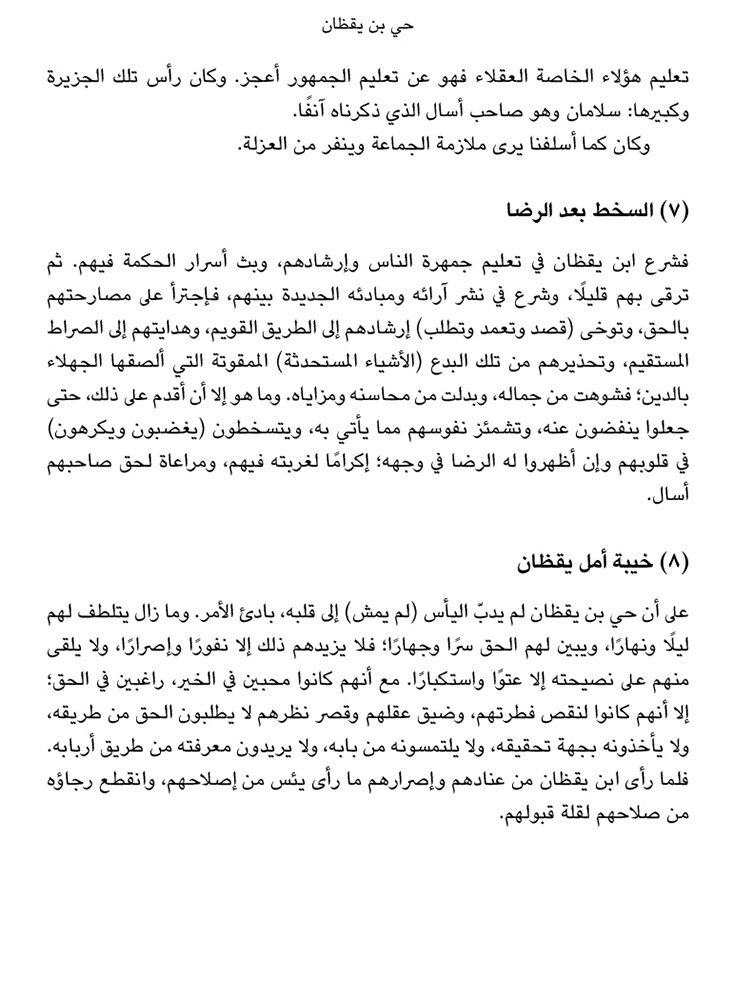 حي بن يقظان

تعليم هؤلاء الخاصة العقلاء فهو عن تعليم الجمهور أعجز. وكان رأس تلك الجزيرة وكبيرها: سلامان وهو صاحب أسال الذي ذكرناه آنفًا.
وكان كما أسلفنا يرى ملازمة الجماعة وينفر من العزلة.

(٧) السخط بعد الرضا

فشرع ابن يقظان في تعليم جمهرة الناس وإرشادهم، وبث أسرار الحكمة فيهم. ثم ترقى بهم قليلًا، وشرع في نشر آرائه ومبادئه الجديدة بينهم، فاجترأ على مصارحتهم بالحق، وتوخى (قصد وتعمد وتطلب) إرشادهم إلى الطريق القويم، وهدايتهم إلى الصراط المستقيم، وتحذيرهم من تلك البدع (الأشياء المستحدثة) المقوتة التي ألصقها الجهلاء بالدين؛ فشوهت من جماله، وبدلت من محاسنه ومزاياه. وما هو إلا أن أقدم على ذلك، حتى جعلوا ينفضون عنه، وتشمئز نفوسهم مما يأتي به، ويتسخطون (يغضبون ويكرهون) في قلوبهم وإن أظهروا له الرضا في وجهه؛ إكرامًا لغربته فيهم، ومراعاة لحق صاحبهم أسال.

(٨) خيبة أمل يقظان

على أن حي بن يقظان لم يدبّ اليأس (لم يمش) إلى قلبه، بادئ الأمر. وما زال يتلطف لهم ليلًا ونهارًا، ويبين لهم الحق سرًا وجهارًا؛ فلا يزيدهم ذلك إلا نفورًا وإصرارًا، ولا يلقى منهم على نصيحته إلا عتوًا واستكبارًا. مع أنهم كانوا محبين في الخير، راغبين في الحق؛ إلا أنهم كانوا لنقص فطرتهم، وضيق عقلهم وقصر نظرهم لا يطلبون الحق من طريقه، ولا يأخذونه بجهة تحقيقه، ولا يلتمسونه من بابه، ولا يريدون معرفته من طريق أربابه. فلما رأى ابن يقظان من عنادهم وإصرارهم ما رأى يئس من إصلاحهم، وانقطع رجاؤه من صلاحهم لقلة قبولهم.